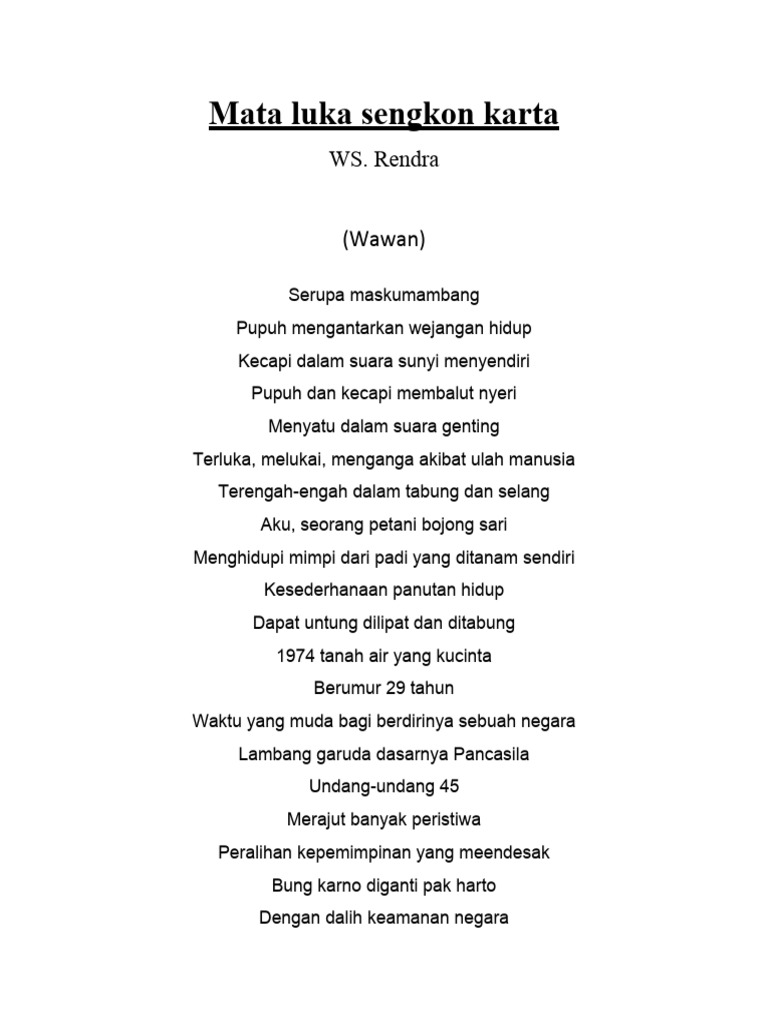 Mata luka sengkon karta

WS. Rendra

(Wawan)

Serupa maskumambang
Pupuh mengantarkan wejangan hidup
Kecapi dalam suara sunyi menyendiri
Pupuh dan kecapi membalut nyeri
Menyatu dalam suara genting
Terluka, melukai, menganga akibat ulah manusia
Terengah-engah dalam tabung dan selang
Aku, seorang petani bojong sari
Menghidupi mimpi dari padi yang ditanam sendiri
Kesederhanaan panutan hidup
Dapat untung dilipat dan ditabung
1974 tanah air yang kucinta
Berumur 29 tahun
Waktu yang muda bagi berdirinya sebuah negara
Lambang garuda dasarnya Pancasila
Undang-undang 45
Merajut banyak peristiwa
Peralihan kepemimpinan yang meendesak
Bung karno diganti pak harto
Dengan dalih keamanan negara